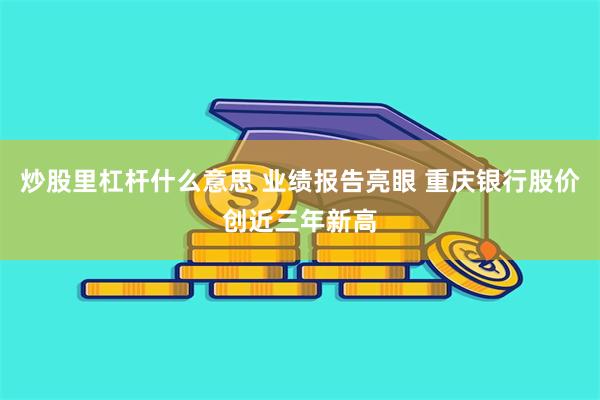 炒股里杠杆什么意思 业绩报告亮眼 重庆银行股价创近三年新高